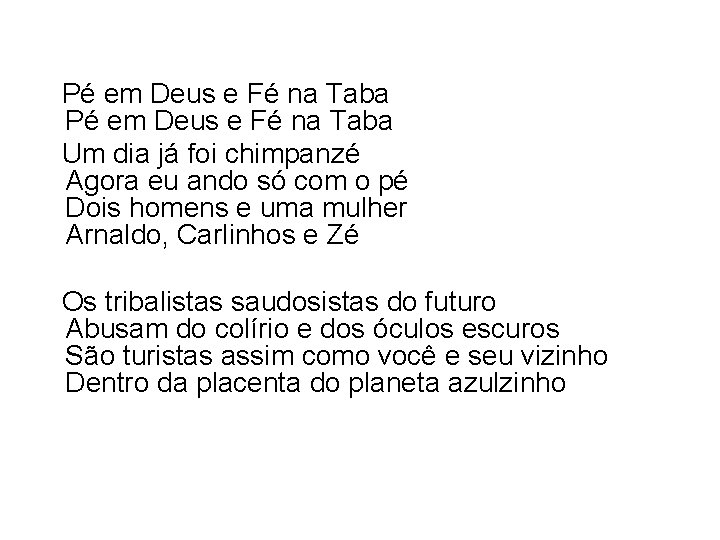 Pé em Deus e Fé na Taba
Pé em Deus e Fé na Taba

Um dia já foi chimpanzé
Agora eu ando só com o pé
Dois homens e uma mulher
Arnaldo, Carlinhos e Zé

Os tribalistas saudosistas do futuro
Abusam do colírio e dos óculos escuros
São turistas assim como você e seu vizinho
Dentro da placenta do planeta azulzinho